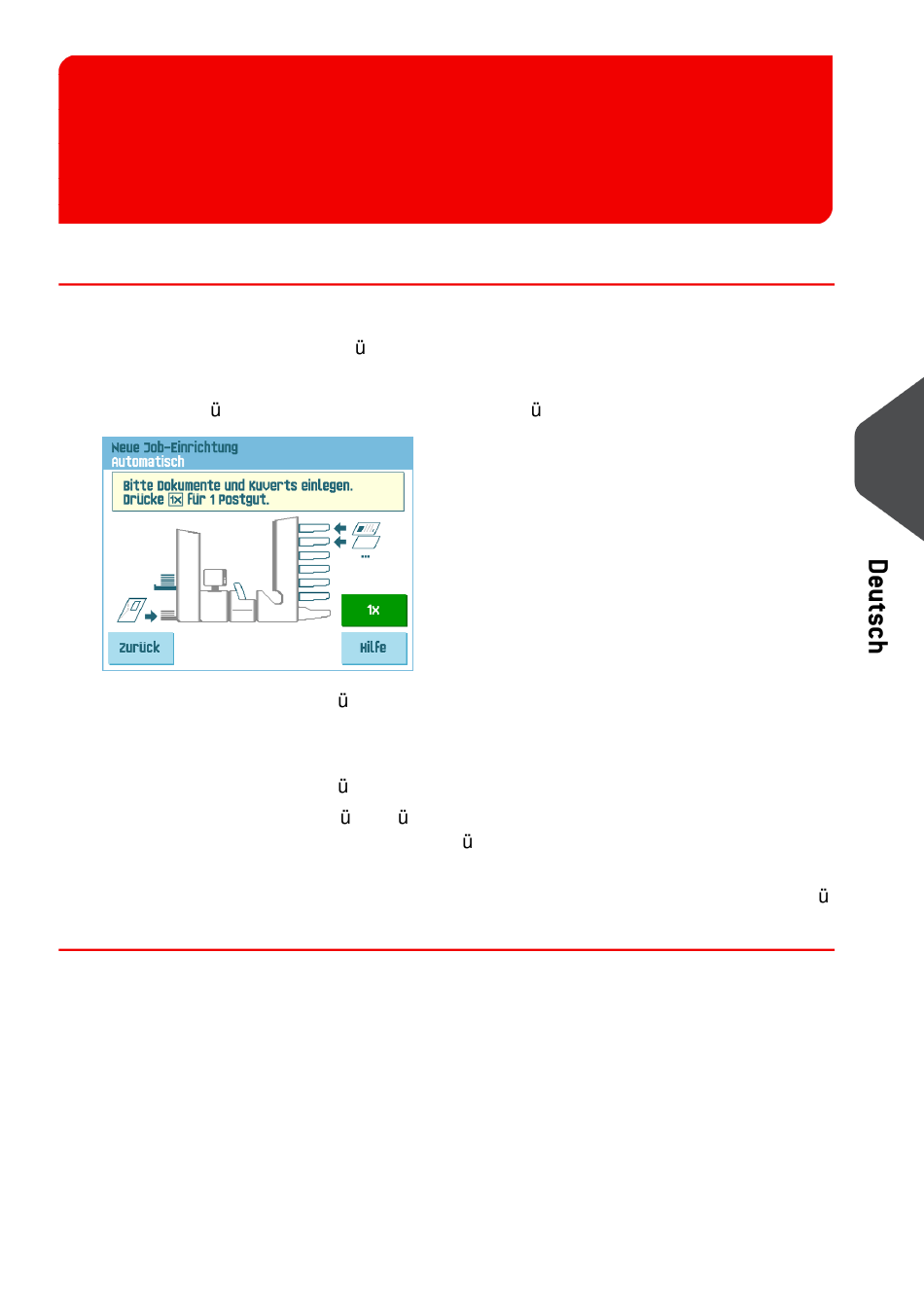 ü

ü ü

Neue Job-Einrichtung
Automatisch

Bitte Dokumente und Kuverts einlegen.
Drücke 1x für 1 Postgut.

1x

Zurück

Hilfe

ü

ü

ü ü

ü

ü

Deutsch